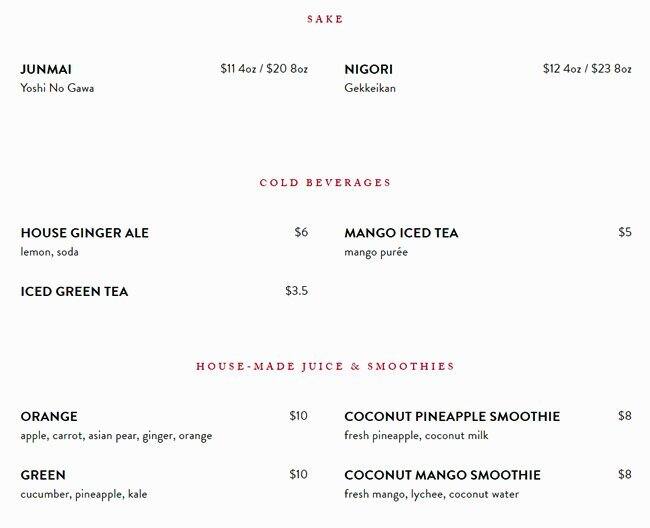 SAKE

JUNMAI $11 4oz / $20 8oz
Yoshi No Gawa

NIGORI $12 4oz / $23 8oz
Gekkeikan

COLD BEVERAGES

HOUSE GINGER ALE $6
lemon, soda

ICED GREEN TEA $3.5

MANGO ICED TEA $5
mango purée

HOUSE-MADE JUICE & SMOOTHIES

ORANGE $10
apple, carrot, asian pear, ginger, orange

GREEN $10
cucumber, pineapple, kale

COCONUT PINEAPPLE SMOOTHIE $8
fresh pineapple, coconut milk

COCONUT MANGO SMOOTHIE $8
fresh mango, lychee, coconut water